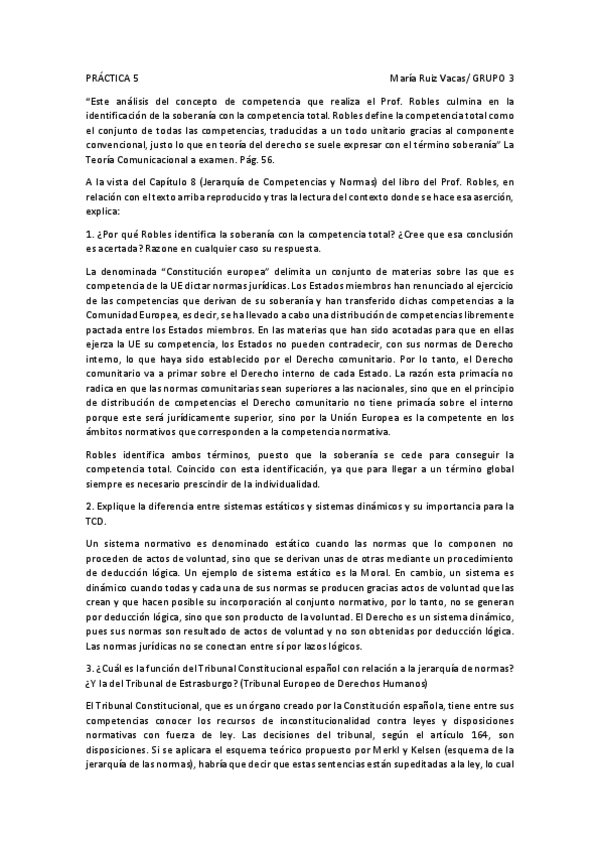 PRÁCTICA 5 María Ruiz Vacas/ GRUPO 3

"Este análisis del concepto de competencia que realiza el Prof. Robles culmina en la identificación de la soberanía con la competencia total. Robles define la competencia total como el conjunto de todas las competencias, traducidas a un todo unitario gracias al componente convencional, justo lo que en teoría del derecho se suele expresar con el término soberanía" La Teoría Comunicacional a examen. Pág. 56.

A la vista del Capítulo 8 (Jerarquía de Competencias y Normas) del libro del Prof. Robles, en relación con el texto arriba reproducido y tras la lectura del contexto donde se hace esa aserción, explica:

1. ¿Por qué Robles identifica la soberanía con la competencia total? ¿Cree que esa conclusión es acertada? Razone en cualquier caso su respuesta.

La denominada "Constitución europea" delimita un conjunto de materias sobre las que es competencia de la UE dictar normas jurídicas. Los Estados miembros han renunciado al ejercicio de las competencias que derivan de su soberanía y han transferido dichas competencias a la Comunidad Europea, es decir, se ha llevado a cabo una distribución de competencias libremente pactada entre los Estados miembros. En las materias que han sido acotadas para que en ellas ejerza la UE su competencia, los Estados no pueden contradecir, con sus normas de Derecho interno, lo que haya sido establecido por el Derecho comunitario. Por lo tanto, el Derecho comunitario va a primar sobre el Derecho interno de cada Estado. La razón esta primacía no radica en que las normas comunitarias sean superiores a las nacionales, sino que en el principio de distribución de competencias el Derecho comunitario no tiene primacía sobre el interno porque este será jurídicamente superior, sino por la Unión Europea es la competente en los ámbitos normativos que corresponden a la competencia normativa.

Robles identifica ambos términos, puesto que la soberanía se cede para conseguir la competencia total. Coincido con esta identificación, ya que para llegar a un término global siempre es necesario prescindir de la individualidad.

2. Explique la diferencia entre sistemas estáticos y sistemas dinámicos y su importancia para la TCD.

Un sistema normativo es denominado estático cuando las normas que lo componen no proceden de actos de voluntad, sino que se derivan unas de otras mediante un procedimiento de deducción lógica. Un ejemplo de sistema estático es la Moral. En cambio, un sistema es dinámico cuando todas y cada una de sus normas se producen gracias actos de voluntad que las crean y que hacen posible su incorporación al conjunto normativo, por lo tanto, no se generan por deducción lógica, sino que son producto de la voluntad. El Derecho es un sistema dinámico, pues sus normas son resultado de actos de voluntad y no son obtenidas por deducción lógica. Las normas jurídicas no se conectan entre sí por lazos lógicos.

3. ¿Cuál es la función del Tribunal Constitucional español con relación a la jerarquía de normas? ¿Y la del Tribunal de Estrasburgo? (Tribunal Europeo de Derechos Humanos)

El Tribunal Constitucional, que es un órgano creado por la Constitución española, tiene entre sus competencias conocer los recursos de inconstitucionalidad contra leyes y disposiciones normativas con fuerza de ley. Las decisiones del tribunal, según el artículo 164, son disposiciones. Si se aplicara el esquema teórico propuesto por Merkl y Kelsen (esquema de la jerarquía de las normas), habría que decir que estas sentencias están supeditadas a la ley, lo cual